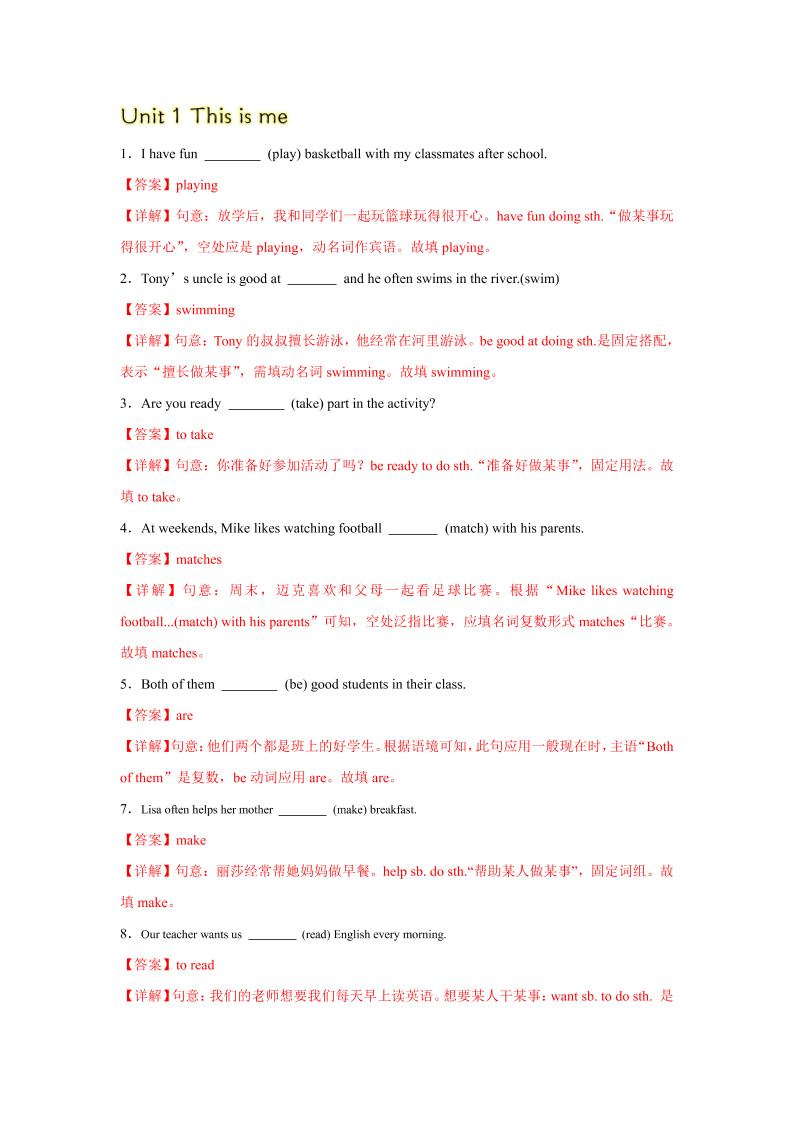 Unit 1 This is me

1．I have fun ________ (play) basketball with my classmates after school.

【答案】playing

【详解】句意：放学后，我和同学们一起玩篮球玩得很开心。have fun doing sth.“做某事玩得很开心”，空处应是 playing，动名词作宾语。故填 playing。

2．Tony’s uncle is good at _______ and he often swims in the river.(swim)

【答案】swimming

【详解】句意：Tony 的叔叔擅长游泳，他经常在河里游泳。be good at doing sth.是固定搭配，表示“擅长做某事”，需填动名词 swimming。故填 swimming。

3．Are you ready ________ (take) part in the activity?

【答案】to take

【详解】句意：你准备好参加活动了吗？be ready to do sth.“准备好做某事”，固定用法。故填 to take。

4．At weekends, Mike likes watching football _______ (match) with his parents.

【答案】matches

【详解】句意：周末，迈克喜欢和父母一起看足球比赛。根据“Mike likes watching football...(match) with his parents”可知，空处泛指比赛，应填名词复数形式 matches“比赛。故填 matches。

5．Both of them ________ (be) good students in their class.

【答案】are

【详解】句意：他们两个都是班上的好学生。根据语境可知，此句应用一般现在时，主语“Both of them”是复数，be 动词应用 are。故填 are。

7．Lisa often helps her mother ________ (make) breakfast.

【答案】make

【详解】句意：丽莎经常帮她妈妈做早餐。help sb. do sth.“帮助某人做某事”，固定词组。故填 make。

8．Our teacher wants us ________ (read) English every morning.

【答案】to read

【详解】句意：我们的老师想要我们每天早上读英语。想要某人干某事：want sb. to do sth. 是